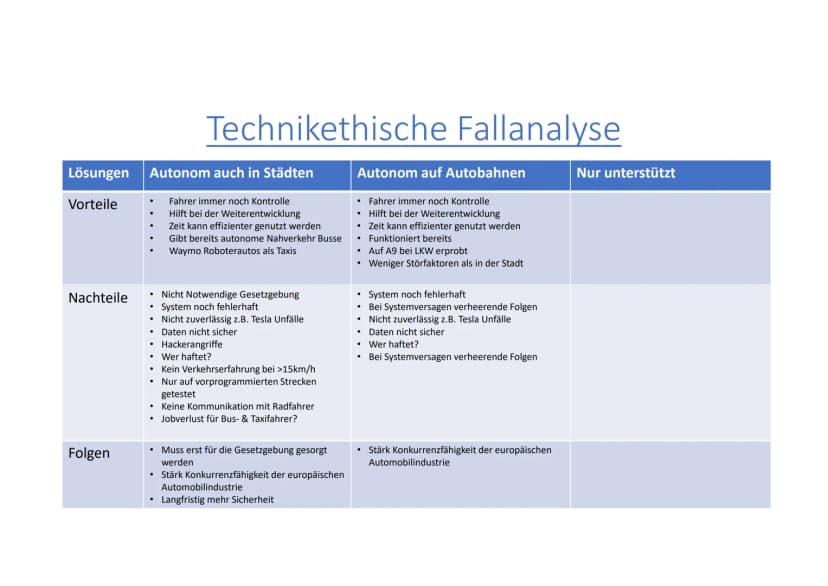 Technikethische Fallanalyse

| Lösungen | Autonom auch in Städten | Autonom auf Autobahnen | Nur unterstützt |
|---|---|---|---|
| Vorteile | • Fahrer immer noch Kontrolle • Hilft bei der Weiterentwicklung • Zeit kann effizienter genutzt werden • Gibt bereits autonome Nahverkehr Busse • Waymo Roboterautos als Taxis | • Fahrer immer noch Kontrolle • Hilft bei der Weiterentwicklung • Zeit kann effizienter genutzt werden • Funktioniert bereits • Auf A9 bei LKW erprobt • Weniger Störfaktoren als in der Stadt | |
| Nachteile | • Nicht Notwendige Gesetzgebung • System noch fehlerhaft • Nicht zuverlässig z.B. Tesla Unfälle • Daten nicht sicher • Hackerangriffe • Wer haftet? • Kein Verkehrserfahrung bei >15km/h • Nur auf vorprogrammierten Strecken getestet • Keine Kommunikation mit Radfahrer • Jobverlust für Bus- & Taxifahrer? | • System noch fehlerhaft • Bei Systemversagen verheerende Folgen • Nicht zuverlässig z.B. Tesla Unfälle • Daten nicht sicher • Wer haftet? • Bei Systemversagen verheerende Folgen | |
| Folgen | • Muss erst für die Gesetzgebung gesorgt werden • Stärk Konkurrenzfähigkeit der europäischen Automobilindustrie • Langfristig mehr Sicherheit | • Stärk Konkurrenzfähigkeit der europäischen Automobilindustrie | |